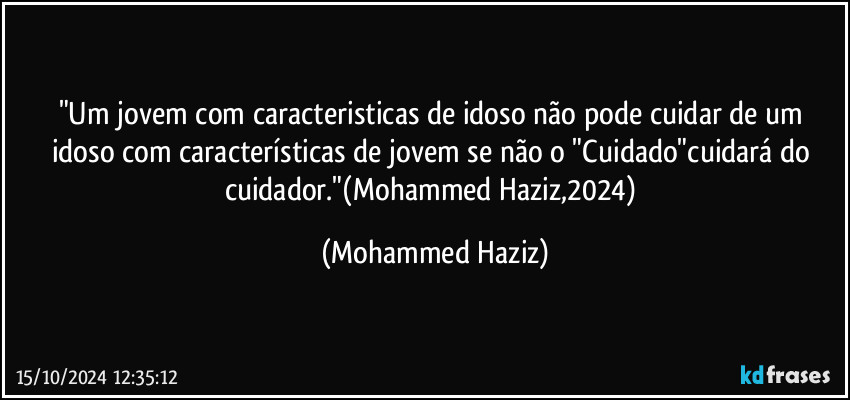 "Um jovem com caracteristicas de idoso não pode cuidar de um idoso com características de jovem se não o "Cuidado"cuidará do cuidador."(Mohammed Haziz,2024)

(Mohammed Haziz)

15/10/2024 12:35:12

kdfrases